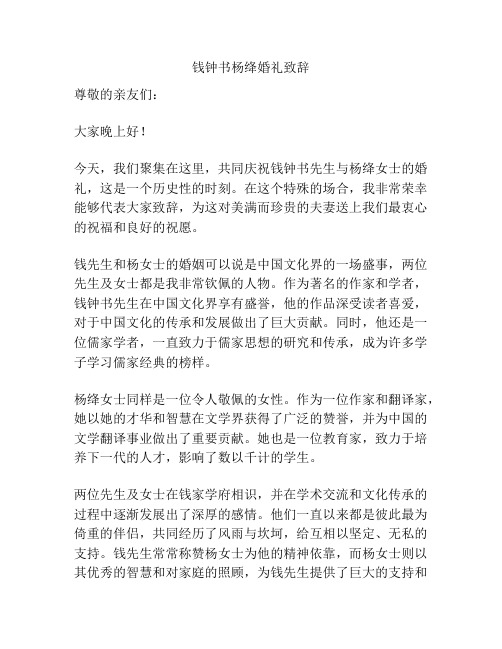 钱钟书杨绛婚礼致辞

尊敬的亲友们：

大家晚上好！

今天，我们聚集在这里，共同庆祝钱钟书先生与杨绛女士的婚礼，这是一个历史性的时刻。在这个特殊的场合，我非常荣幸能够代表大家致辞，为这对美满而珍贵的夫妻送上我们最衷心的祝福和良好的祝愿。

钱先生和杨女士的婚姻可以说是中国文化界的一场盛事，两位先生及女士都是我非常钦佩的人物。作为著名的作家和学者，钱钟书先生在中国文化界享有盛誉，他的作品深受读者喜爱，对于中国文化的传承和发展做出了巨大贡献。同时，他还是一位儒家学者，一直致力于儒家思想的研究和传承，成为许多学子学习儒家经典的榜样。

杨绛女士同样是一位令人敬佩的女性。作为一位作家和翻译家，她以她的才华和智慧在文学界获得了广泛的赞誉，并为中国的文学翻译事业做出了重要贡献。她也是一位教育家，致力于培养下一代的人才，影响了数以千计的学生。

两位先生及女士在钱家学府相识，并在学术交流和文化传承的过程中逐渐发展出了深厚的感情。他们一直以来都是彼此最为倚重的伴侣，共同经历了风雨与坎坷，给互相以坚定、无私的支持。钱先生常常称赞杨女士为他的精神依靠，而杨女士则以其优秀的智慧和对家庭的照顾，为钱先生提供了巨大的支持和